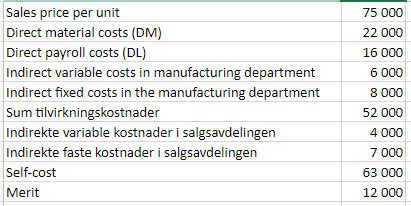 | | |
|---|---|
| Sales price per unit | 75 000 |
| Direct material costs (DM) | 22 000 |
| Direct payroll costs (DL) | 16 000 |
| Indirect variable costs in manufacturing department | 6 000 |
| Indirect fixed costs in the manufacturing department | 8 000 |
| Sum tilvirkningskostnader | 52 000 |
| Indirekte variable kostnader i salgsavdelingen | 4 000 |
| Indirekte faste kostnader i salgsavdelingen | 7 000 |
| Self-cost | 63 000 |
| Merit | 12 000 |